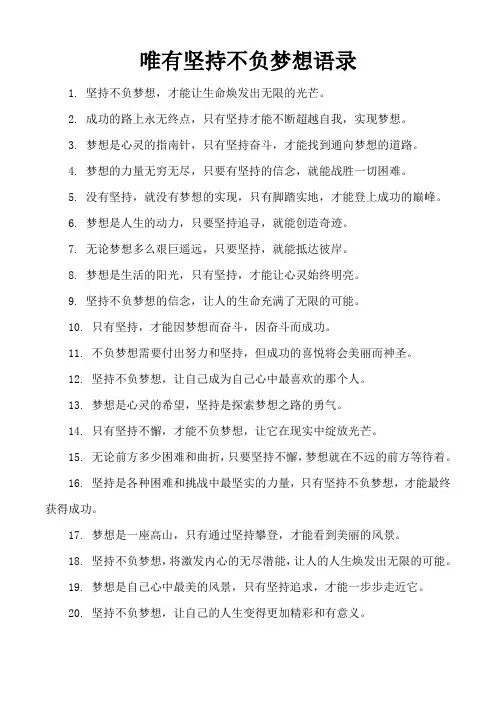 唯有坚持不负梦想语录

1. 坚持不负梦想，才能让生命焕发出无限的光芒。

2. 成功的路上永无终点，只有坚持才能不断超越自我，实现梦想。

3. 梦想是心灵的指南针，只有坚持奋斗，才能找到通向梦想的道路。

4. 梦想的力量无穷无尽，只要有坚持的信念，就能战胜一切困难。

5. 没有坚持，就没有梦想的实现，只有脚踏实地，才能登上成功的巅峰。

6. 梦想是人生的动力，只要坚持追寻，就能创造奇迹。

7. 无论梦想多么艰巨遥远，只要坚持，就能抵达彼岸。

8. 梦想是生活的阳光，只有坚持，才能让心灵始终明亮。

9. 坚持不负梦想的信念，让人的生命充满了无限的可能。

10. 只有坚持，才能因梦想而奋斗，因奋斗而成功。

11. 不负梦想需要付出努力和坚持，但成功的喜悦将会美丽而神圣。

12. 坚持不负梦想，让自己成为自己心中最喜欢的那个人。

13. 梦想是心灵的希望，坚持是探索梦想之路的勇气。

14. 只有坚持不懈，才能不负梦想，让它在现实中绽放光芒。

15. 无论前方多少困难和曲折，只要坚持不懈，梦想就在不远的前方等待着。

16. 坚持是各种困难和挑战中最坚实的力量，只有坚持不负梦想，才能最终获得成功。

17. 梦想是一座高山，只有通过坚持攀登，才能看到美丽的风景。

18. 坚持不负梦想，将激发内心的无尽潜能，让人的人生焕发出无限的可能。

19. 梦想是自己心中最美的风景，只有坚持追求，才能一步步走近它。

20. 坚持不负梦想，让自己的人生变得更加精彩和有意义。